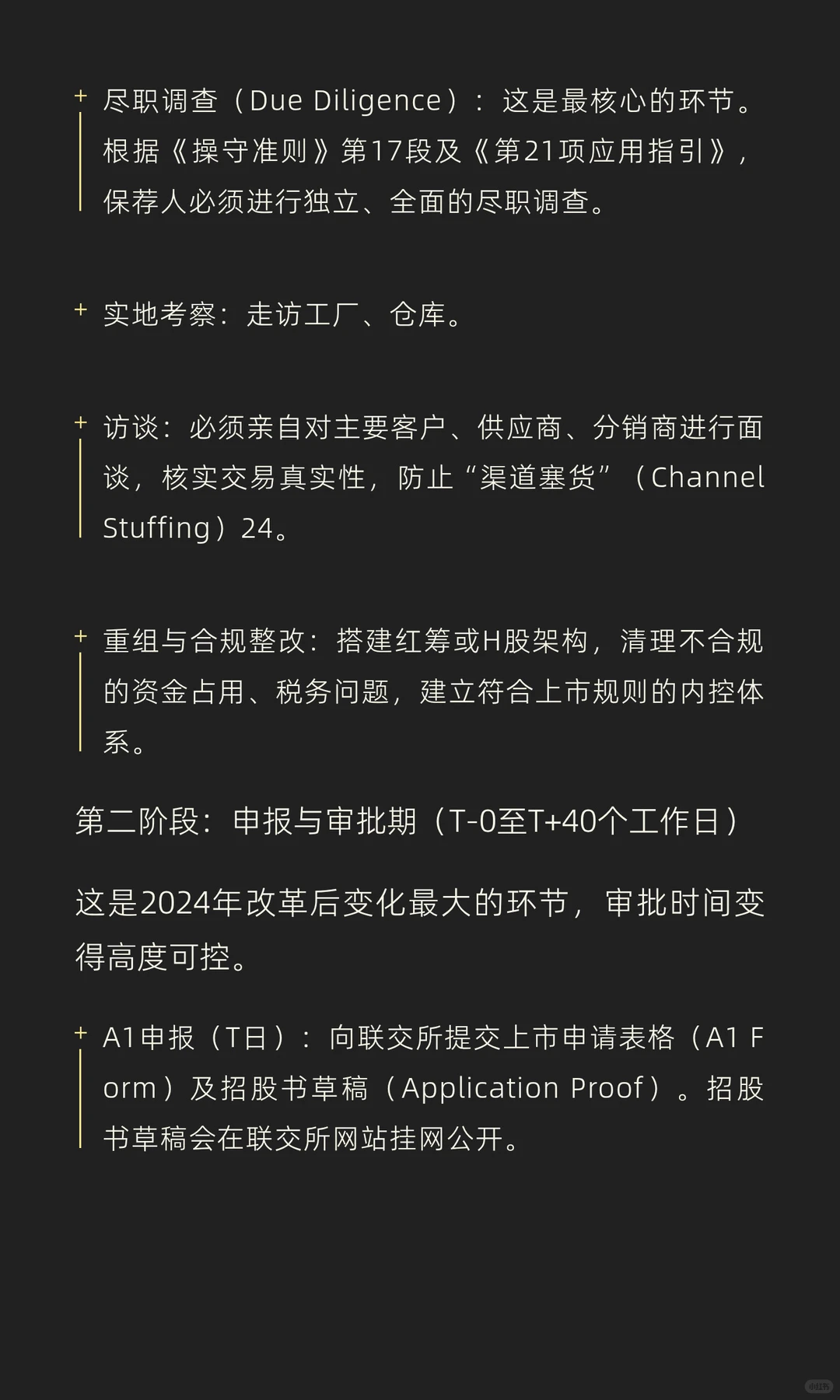 + 尽职调查（Due Diligence）：这是最核心的环节。根据《操守准则》第17段及《第21项应用指引》，保荐人必须进行独立、全面的尽职调查。

+ 实地考察：走访工厂、仓库。

+ 访谈：必须亲自对主要客户、供应商、分销商进行面谈，核实交易真实性，防止“渠道塞货”（Channel Stuffing）24。

+ 重组与合规整改：搭建红筹或H股架构，清理不合规的资金占用、税务问题，建立符合上市规则的内控体系。

第二阶段：申报与审批期（T-0至T+40个工作日）

这是2024年改革后变化最大的环节，审批时间变得高度可控。

+ A1申报（T日）：向联交所提交上市申请表格（A1 Form）及招股书草稿（Application Proof）。招股书草稿会在联交所网站挂网公开。

小红书